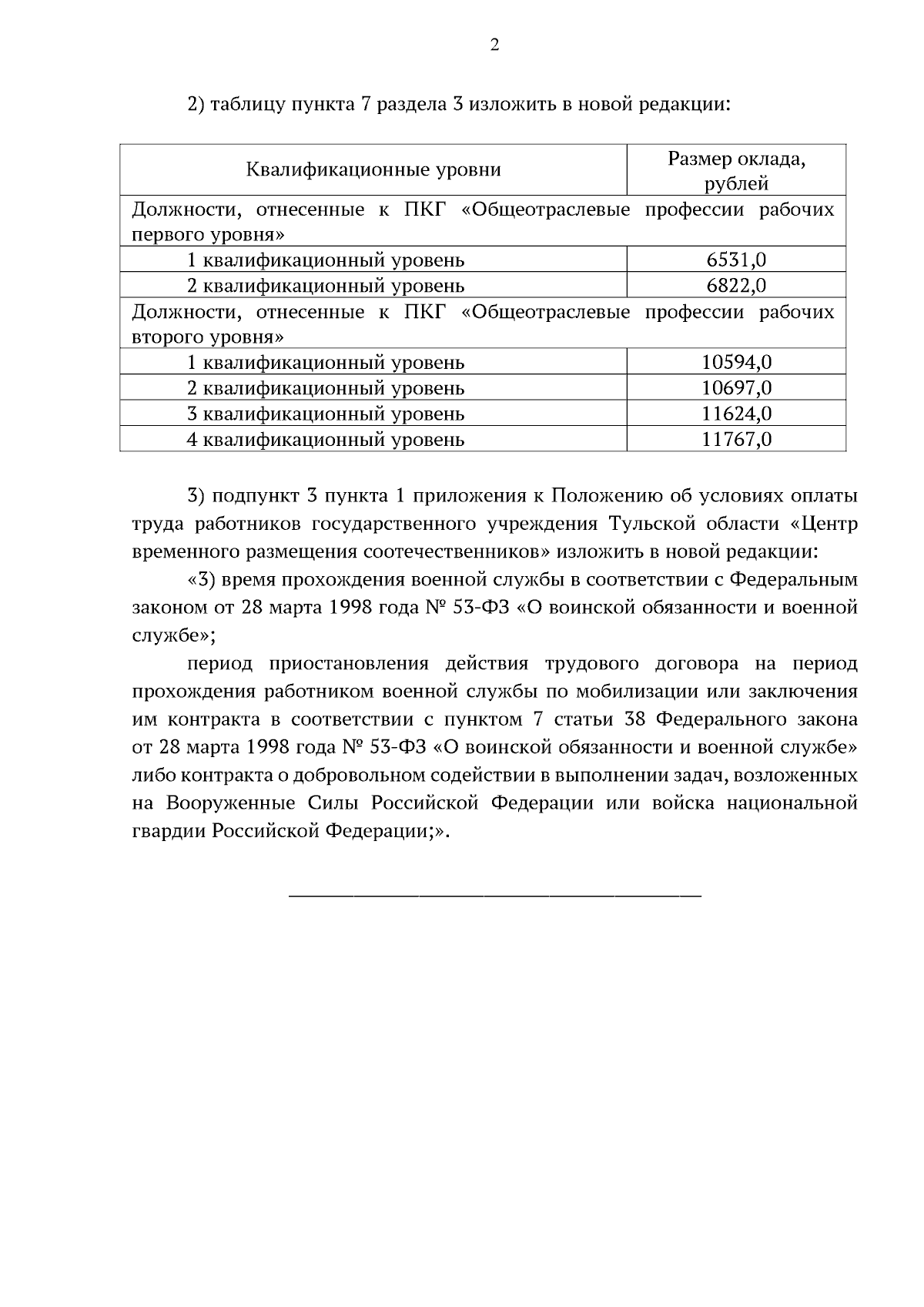 2

2) таблицу пункта 7 раздела 3 изложить в новой редакции:

| Квалификационные уровни | Размер оклада, рублей |
|---|---|
| Должности, отнесенные к ПКГ «Общеотраслевые профессии рабочих первого уровня» | |
| 1 квалификационный уровень | 6531,0 |
| 2 квалификационный уровень | 6822,0 |
| Должности, отнесенные к ПКГ «Общеотраслевые профессии рабочих второго уровня» | |
| 1 квалификационный уровень | 10594,0 |
| 2 квалификационный уровень | 10697,0 |
| 3 квалификационный уровень | 11624,0 |
| 4 квалификационный уровень | 11767,0 |

3) подпункт 3 пункта 1 приложения к Положению об условиях оплаты труда работников государственного учреждения Тульской области «Центр временного размещения соотечественников» изложить в новой редакции:

«3) время прохождения военной службы в соответствии с Федеральным законом от 28 марта 1998 года № 53-ФЗ «О воинской обязанности и военной службе»;

период приостановления действия трудового договора на период прохождения работником военной службы по мобилизации или заключения им контракта в соответствии с пунктом 7 статьи 38 Федерального закона от 28 марта 1998 года № 53-ФЗ «О воинской обязанности и военной службе» либо контракта о добровольном содействии в выполнении задач, возложенных на Вооруженные Силы Российской Федерации или войска национальной гвардии Российской Федерации;».